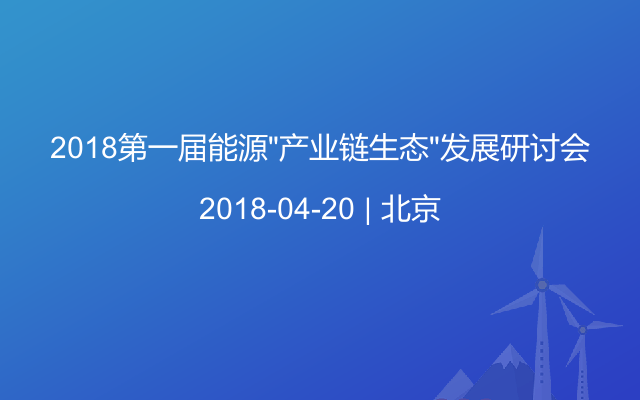 2018第一届能源"产业链生态"发展研讨会

2018-04-20 | 北京